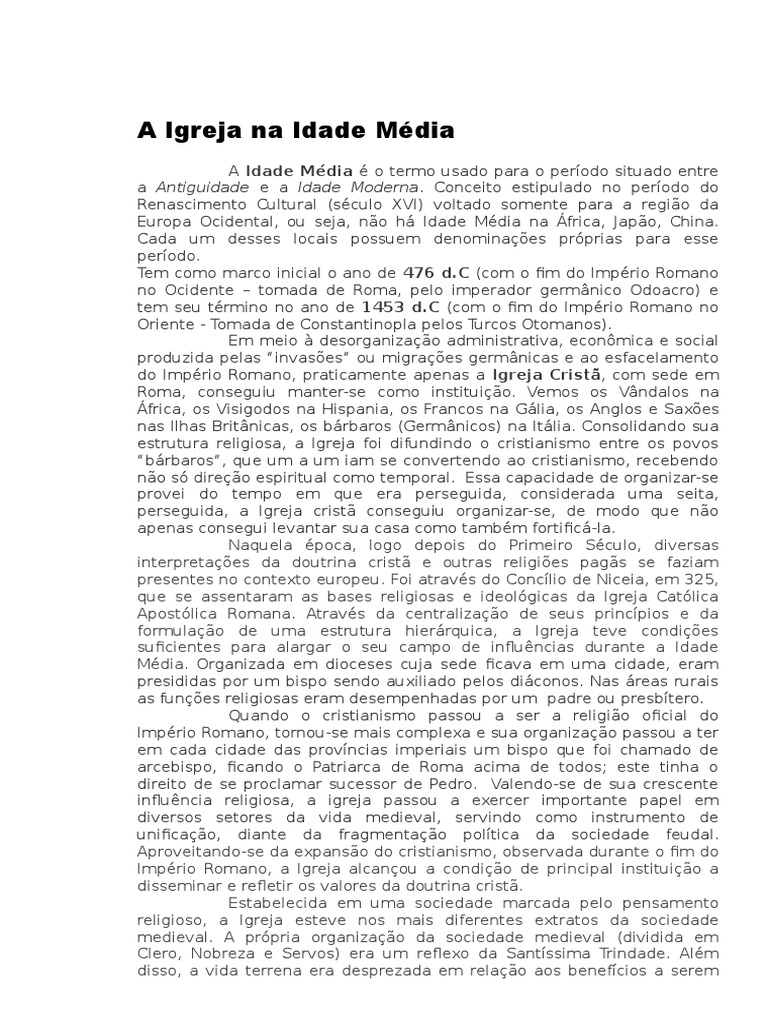 A Igreja na Idade Média

A Idade Média é o termo usado para o período situado entre a Antiguidade e a Idade Moderna. Conceito estipulado no período do Renascimento Cultural (século XVI) voltado somente para a região da Europa Ocidental, ou seja, não há Idade Média na África, Japão, China. Cada um desses locais possuem denominações próprias para esse período.
Tem como marco inicial o ano de 476 d.C (com o fim do Império Romano no Ocidente – tomada de Roma, pelo imperador germânico Odoacro) e tem seu término no ano de 1453 d.C (com o fim do Império Romano no Oriente - Tomada de Constantinopla pelos Turcos Otomanos).

Em meio à desorganização administrativa, econômica e social produzida pelas "invasões" ou migrações germânicas e ao esfacelamento do Império Romano, praticamente apenas a Igreja Cristã, com sede em Roma, conseguiu manter-se como instituição. Vemos os Vândalos na África, os Visigodos na Hispania, os Francos na Gália, os Anglos e Saxões nas Ilhas Britânicas, os bárbaros (Germânicos) na Itália. Consolidando sua estrutura religiosa, a Igreja foi difundindo o cristianismo entre os povos "bárbaros", que um a um iam se convertendo ao cristianismo, recebendo não só direção espiritual como temporal. Essa capacidade de organizar-se provei do tempo em que era perseguida, considerada uma seita, perseguida, a Igreja cristã conseguiu organizar-se, de modo que não apenas consegui levantar sua casa como também fortificá-la.

Naquela época, logo depois do Primeiro Século, diversas interpretações da doutrina cristã e outras religiões pagãs se faziam presentes no contexto europeu. Foi através do Concílio de Niceia, em 325, que se assentaram as bases religiosas e ideológicas da Igreja Católica Apostólica Romana. Através da centralização de seus princípios e da formulação de uma estrutura hierárquica, a Igreja teve condições suficientes para alargar o seu campo de influências durante a Idade Média. Organizada em dioceses cuja sede ficava em uma cidade, eram presididas por um bispo sendo auxiliado pelos diáconos. Nas áreas rurais as funções religiosas eram desempenhadas por um padre ou presbítero.

Quando o cristianismo passou a ser a religião oficial do Império Romano, tornou-se mais complexa e sua organização passou a ter em cada cidade das províncias imperiais um bispo que foi chamado de arcebispo, ficando o Patriarca de Roma acima de todos; este tinha o direito de se proclamar sucessor de Pedro. Valendo-se de sua crescente influência religiosa, a igreja passou a exercer importante papel em diversos setores da vida medieval, servindo como instrumento de unificação, diante da fragmentação política da sociedade feudal. Aproveitando-se da expansão do cristianismo, observada durante o fim do Império Romano, a Igreja alcançou a condição de principal instituição a disseminar e refletir os valores da doutrina cristã.

Estabelecida em uma sociedade marcada pelo pensamento religioso, a Igreja esteve nos mais diferentes extratos da sociedade medieval. A própria organização da sociedade medieval (dividida em Clero, Nobreza e Servos) era um reflexo da Santíssima Trindade. Além disso, a vida terrena era desprezada em relação aos benefícios a serem